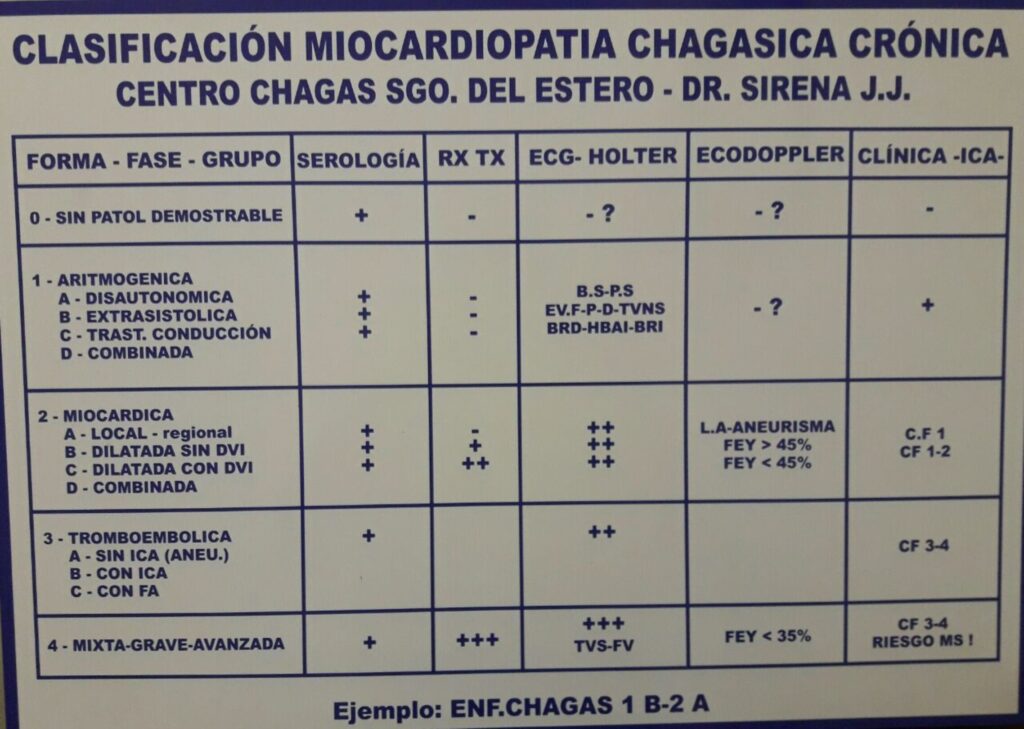 CLASIFICACIÓN MIOCARDIOPATIA CHAGASICA CRÓNICA
CENTRO CHAGAS SGO. DEL ESTERO - DR. SIRENA J.J.

| FORMA - FASE - GRUPO | SEROLOGÍA | RX TX | ECG- HOLTER | ECODOPPLER | CLÍNICA -ICA- |
|---|---|---|---|---|---|
| 0 - SIN PATOL DEMOSTRABLE | + | - | - ? | - ? | - |
| 1 - ARITMOGENICA<br>A - DISAUTONOMICA<br>B - EXTRASISTOLICA<br>C - TRAST. CONDUCCIÓN<br>D - COMBINADA | +<br>+<br>+ | -<br>-<br>- | B.S-P.S<br>EV.F-P-D-TVNS<br>BRD-HBAI-BRI | - ? | + |
| 2 - MIOCARDICA<br>A - LOCAL - regional<br>B - DILATADA SIN DVI<br>C - DILATADA CON DVI<br>D - COMBINADA | +<br>+<br>+ | -<br>+<br>++ | ++<br>++<br>++ | L.A-ANEURISMA<br>FEY > 45%<br>FEY < 45% | C.F 1<br>CF 1-2 |
| 3 - TROMBOEMBOLICA<br>A - SIN ICA (ANEU.)<br>B - CON ICA<br>C - CON FA | + | | ++ | | CF 3-4 |
| 4 - MIXTA-GRAVE-AVANZADA | + | +++ | +++<br>TVS-FV | FEY < 35% | CF 3-4<br>RIESGO MS ! |

Ejemplo: ENF.CHAGAS 1 B-2 A